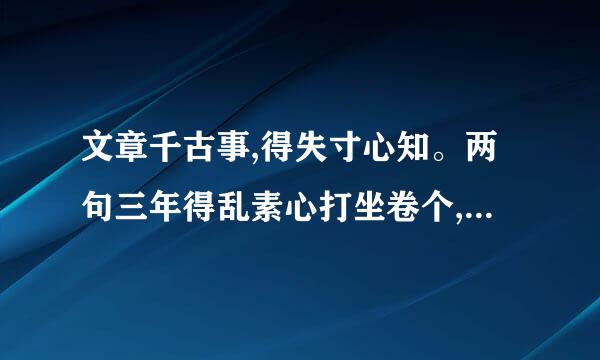 文章千古事,得失寸心知。两句三年得乱素心打坐卷个,...